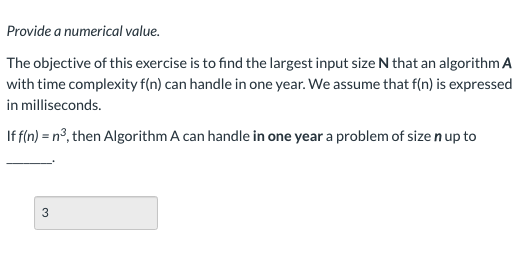 Provide a numerical value.

The objective of this exercise is to find the largest input size N that an algorithm A with time complexity f(n) can handle in one year. We assume that f(n) is expressed in milliseconds.

If $f(n) = n^3$, then Algorithm A can handle in one year a problem of size n up to ________.

3